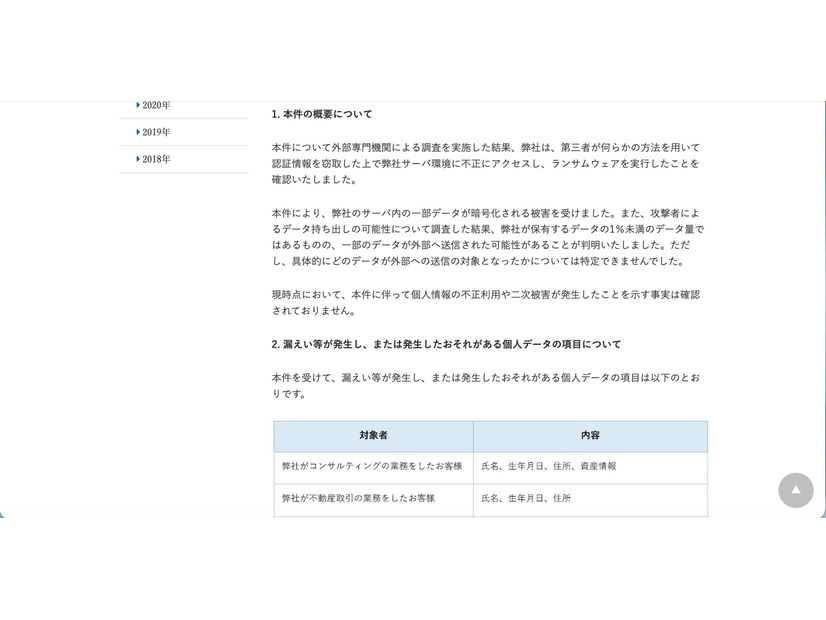 2020年

2019年

2018年

1. 本件の概要について

本件について外部専門機関による調査を実施した結果、弊社は、第三者が何らかの方法を用いて認証情報を窃取した上で弊社サーバ環境に不正にアクセスし、ランサムウェアを実行したことを確認いたしました。

本件により、弊社のサーバ内の一部データが暗号化される被害を受けました。また、攻撃者によるデータ持ち出しの可能性について調査した結果、弊社が保有するデータの1%未満のデータ量ではあるものの、一部のデータが外部へ送信された可能性があることが判明いたしました。ただし、具体的にどのデータが外部への送信の対象となったかについては特定できませんでした。

現時点において、本件に伴って個人情報の不正利用や二次被害が発生したことを示す事実は確認されておりません。

2. 漏えい等が発生し、または発生したおそれがある個人データの項目について

本件を受けて、漏えい等が発生し、または発生したおそれがある個人データの項目は以下のとおりです。

| 対象者 | 内容 |
|---|---|
| 弊社がコンサルティングの業務をしたお客様 | 氏名、生年月日、住所、資産情報 |
| 弊社が不動産取引の業務をしたお客様 | 氏名、生年月日、住所 |